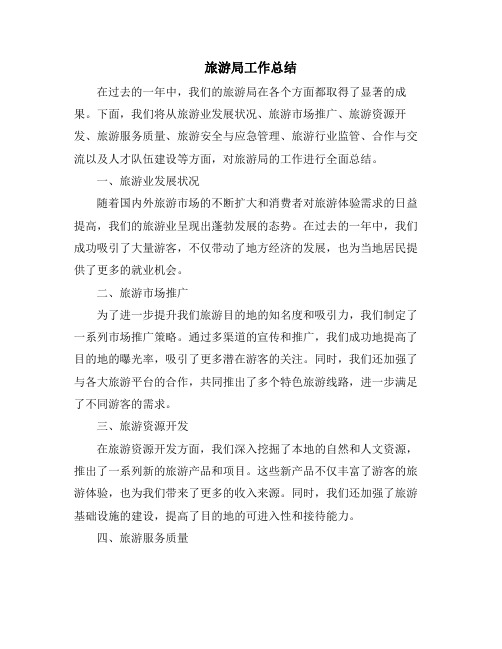 旅游局工作总结

在过去的一年中，我们的旅游局在各个方面都取得了显著的成果。下面，我们将从旅游业发展状况、旅游市场推广、旅游资源开发、旅游服务质量、旅游安全与应急管理、旅游行业监管、合作与交流以及人才队伍建设等方面，对旅游局的工作进行全面总结。

一、旅游业发展状况

随着国内外旅游市场的不断扩大和消费者对旅游体验需求的日益提高，我们的旅游业呈现出蓬勃发展的态势。在过去的一年中，我们成功吸引了大量游客，不仅带动了地方经济的发展，也为当地居民提供了更多的就业机会。

二、旅游市场推广

为了进一步提升我们旅游目的地的知名度和吸引力，我们制定了一系列市场推广策略。通过多渠道的宣传和推广，我们成功地提高了目的地的曝光率，吸引了更多潜在游客的关注。同时，我们还加强了与各大旅游平台的合作，共同推出了多个特色旅游线路，进一步满足了不同游客的需求。

三、旅游资源开发

在旅游资源开发方面，我们深入挖掘了本地的自然和人文资源，推出了一系列新的旅游产品和项目。这些新产品不仅丰富了游客的旅游体验，也为我们带来了更多的收入来源。同时，我们还加强了旅游基础设施的建设，提高了目的地的可进入性和接待能力。

四、旅游服务质量